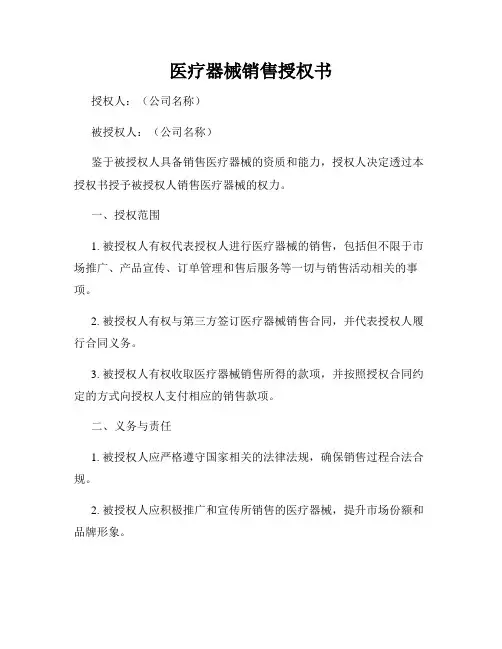 医疗器械销售授权书

授权人：（公司名称）

被授权人：（公司名称）

鉴于被授权人具备销售医疗器械的资质和能力，授权人决定透过本授权书授予被授权人销售医疗器械的权力。

一、授权范围

1. 被授权人有权代表授权人进行医疗器械的销售，包括但不限于市场推广、产品宣传、订单管理和售后服务等一切与销售活动相关的事项。

2. 被授权人有权与第三方签订医疗器械销售合同，并代表授权人履行合同义务。

3. 被授权人有权收取医疗器械销售所得的款项，并按照授权合同约定的方式向授权人支付相应的销售款项。

二、义务与责任

1. 被授权人应严格遵守国家相关的法律法规，确保销售过程合法合规。

2. 被授权人应积极推广和宣传所销售的医疗器械，提升市场份额和品牌形象。